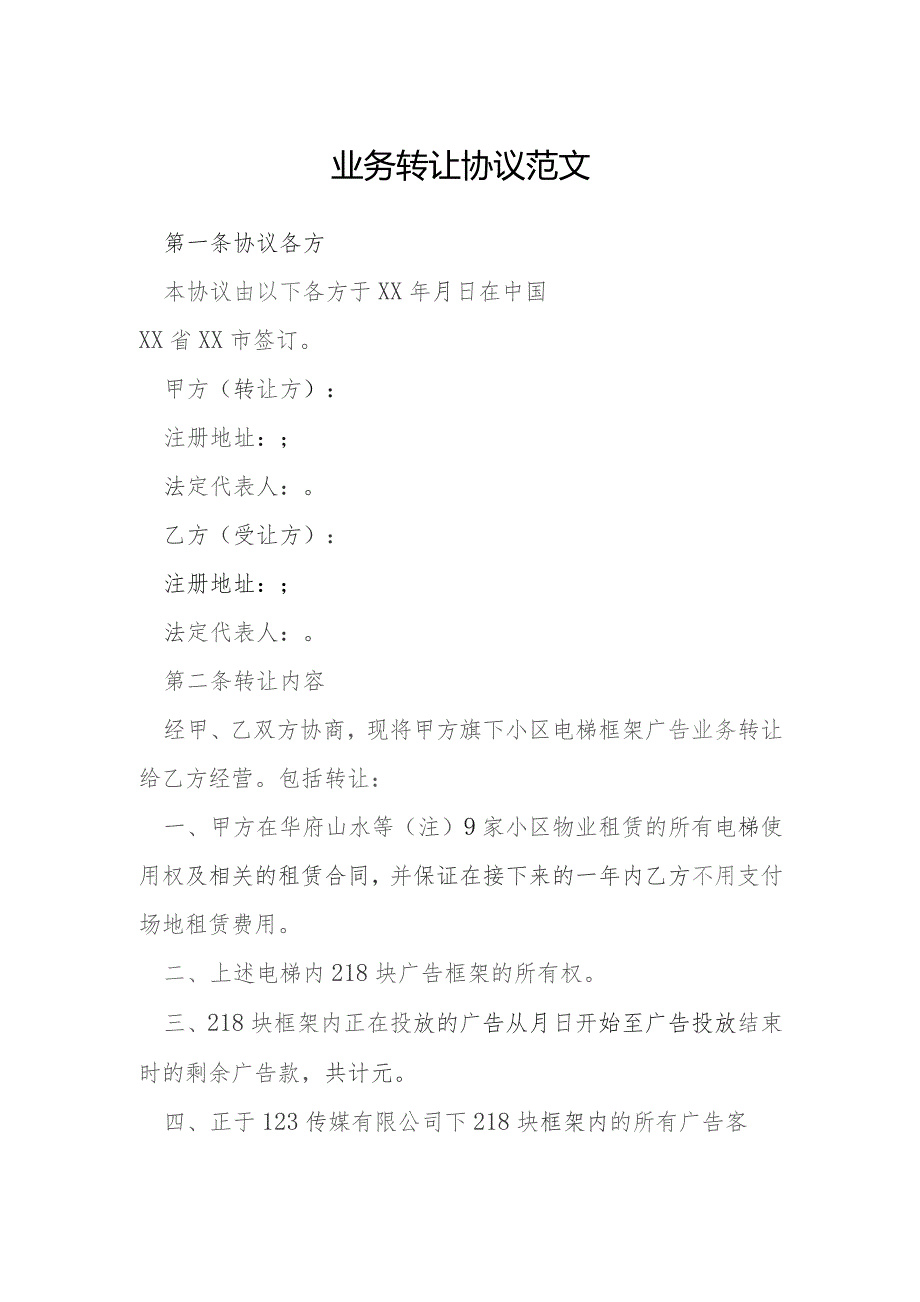 业务转让协议范文

第一条协议各方

本协议由以下各方于XX年月日在中国XX省XX市签订。

甲方（转让方）：

注册地址：；

法定代表人：。

乙方（受让方）：

注册地址：；

法定代表人：。

第二条转让内容

经甲、乙双方协商，现将甲方旗下小区电梯框架广告业务转让给乙方经营。包括转让：

一、甲方在华府山水等（注）9家小区物业租赁的所有电梯使用权及相关的租赁合同，并保证在接下来的一年内乙方不用支付场地租赁费用。

二、上述电梯内218块广告框架的所有权。

三、218块框架内正在投放的广告从月日开始至广告投放结束时的剩余广告款，共计元。

四、正于123传媒有限公司下218块框架内的所有广告客